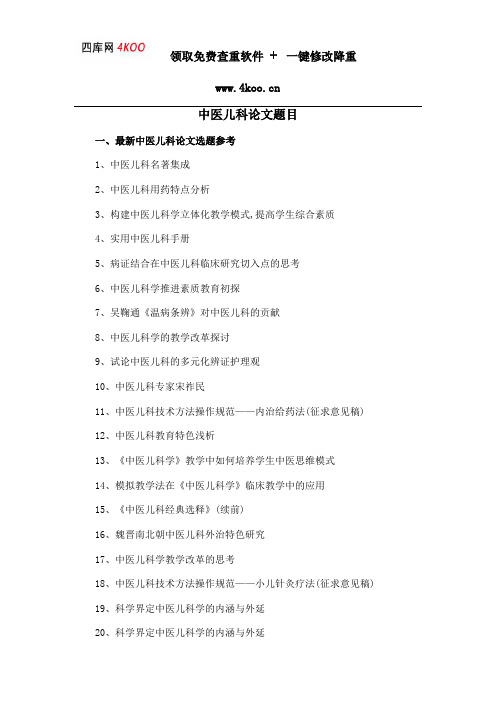 四库网 4KOO

领取免费查重软件 + 一键修改降重

www.4koo.cn

中医儿科论文题目

一、最新中医儿科论文选题参考

1、中医儿科名著集成

2、中医儿科用药特点分析

3、构建中医儿科学立体化教学模式,提高学生综合素质

4、实用中医儿科手册

5、病证结合在中医儿科临床研究切入点的思考

6、中医儿科学推进素质教育初探

7、吴鞠通《温病条辨》对中医儿科的贡献

8、中医儿科学的教学改革探讨

9、试论中医儿科的多元化辨证护理观

10、中医儿科专家宋祚民

11、中医儿科技术方法操作规范——内治给药法(征求意见稿)

12、中医儿科教育特色浅析

13、《中医儿科学》教学中如何培养学生中医思维模式

14、模拟教学法在《中医儿科学》临床教学中的应用

15、《中医儿科经典选释》(续前)

16、魏晋南北朝中医儿科外治特色研究

17、中医儿科学教学改革的思考

18、中医儿科技术方法操作规范——小儿针灸疗法(征求意见稿)

19、科学界定中医儿科学的内涵与外延

20、科学界定中医儿科学的内涵与外延